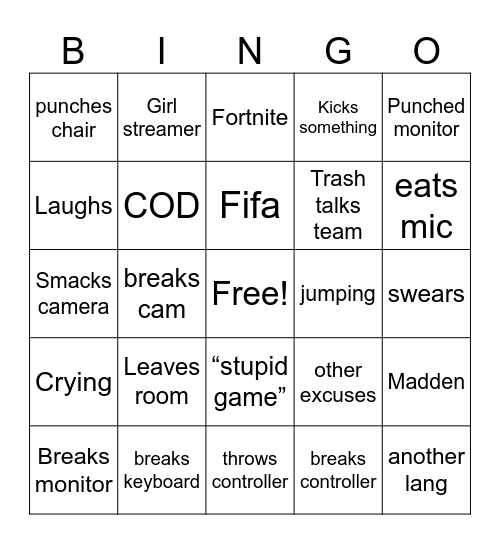 | B | I | N | G | O |
|---|---|---|---|---|
| punches chair | Girl streamer | Fortnite | Kicks something | Punched monitor |
| Laughs | COD | Fifa | Trash talks team | eats mic |
| Smacks camera | breaks cam | Free! | jumping | swears |
| Crying | Leaves room | “stupid game” | other excuses | Madden |
| Breaks monitor | breaks keyboard | throws controller | breaks controller | another lang |